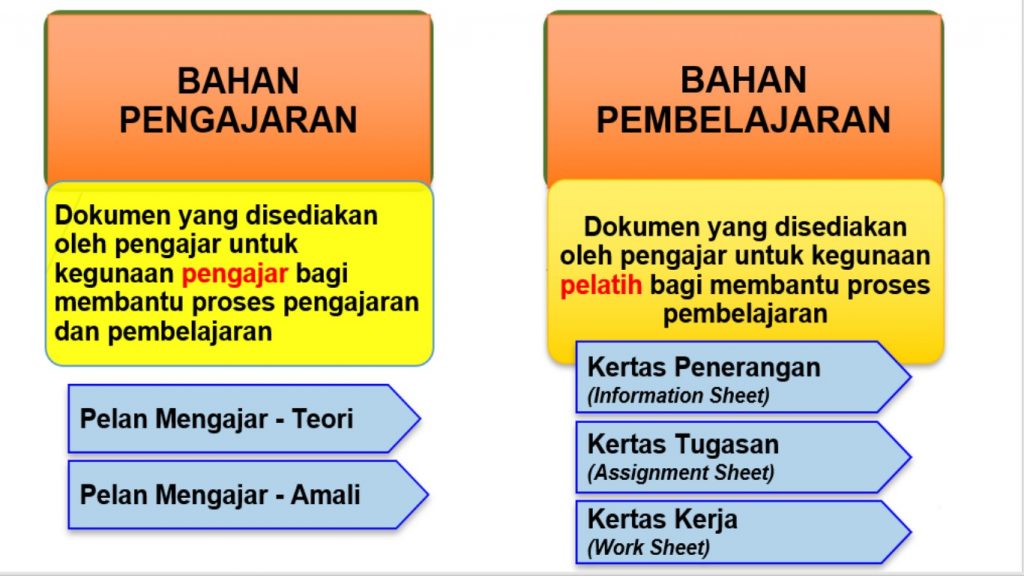 BAHAN PENGAJARAN

Dokumen yang disediakan oleh pengajar untuk kegunaan pengajar bagi membantu proses pengajaran dan pembelajaran

Pelan Mengajar - Teori

Pelan Mengajar - Amali

BAHAN PEMBELAJARAN

Dokumen yang disediakan oleh pengajar untuk kegunaan pelatih bagi membantu proses pembelajaran

Kertas Penerangan
(Information Sheet)

Kertas Tugasan
(Assignment Sheet)

Kertas Kerja
(Work Sheet)